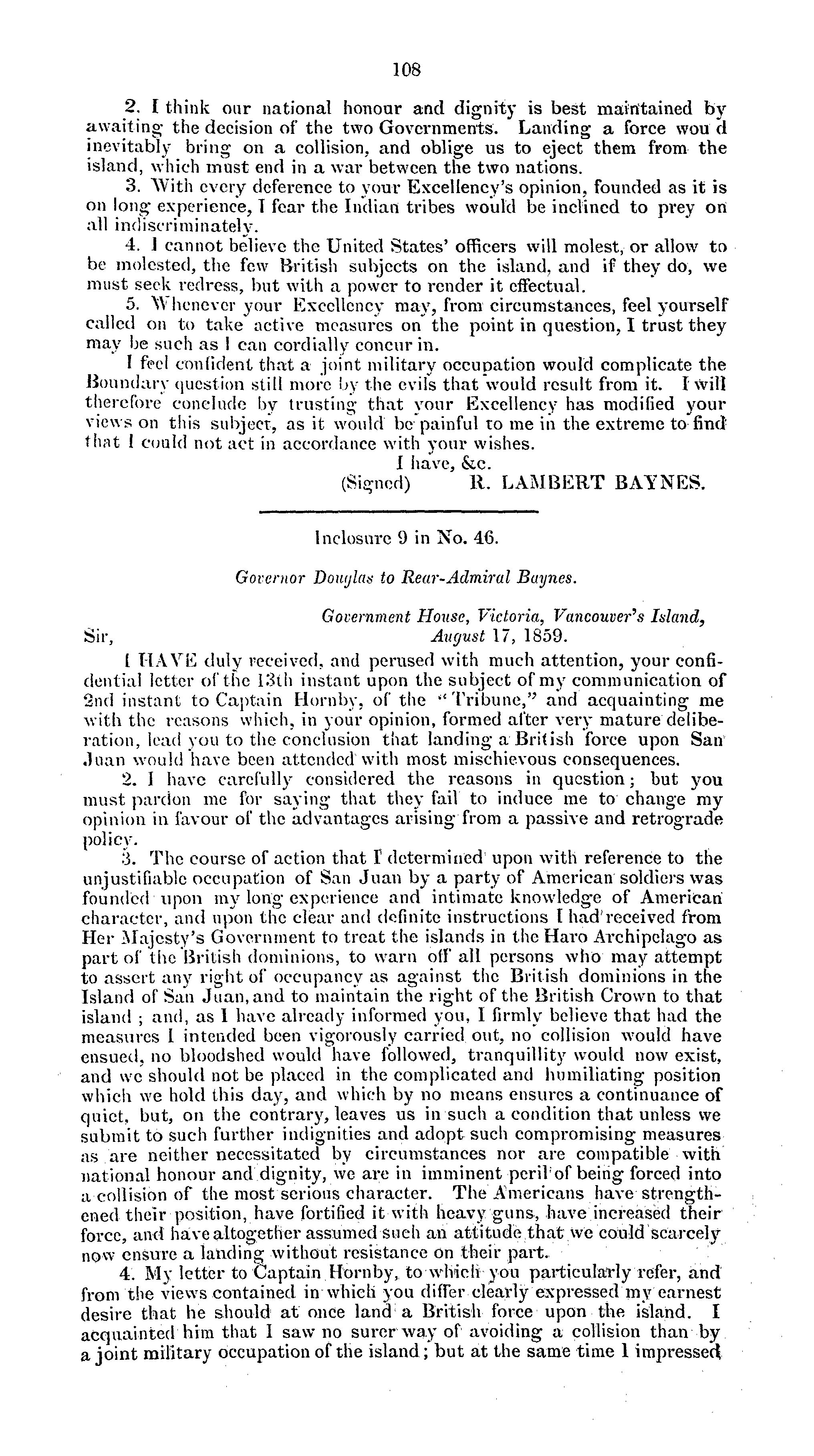 108

2. I think our national honour and dignity is best maintained by awaiting the decision of the two Governments. Landing a force wou d inevitably bring on a collision, and oblige us to eject them from the island, which must end in a war between the two nations.

3. With every deference to your Excellency's opinion, founded as it is on long experience, I fear the Indian tribes would be inclined to prey on all indiscriminately.

4. I cannot believe the United States' officers will molest, or allow to be molested, the few British subjects on the island, and if they do, we must seek redress, but with a power to render it effectual.

5. Whenever your Excellency may, from circumstances, feel yourself called on to take active measures on the point in question, I trust they may be such as I can cordially concur in.

I feel confident that a joint military occupation would complicate the Boundary question still more by the evils that would result from it. I will therefore conclude by trusting that your Excellency has modified your views on this subject, as it would be painful to me in the extreme to find that I could not act in accordance with your wishes.

I have, &c.
(Signed) R. LAMBERT BAYNES.

Inclosure 9 in No. 46.

Governor Douglas to Rear-Admiral Baynes.

Government House, Victoria, Vancouver's Island,
Sir, August 17, 1859.

I HAVE duly received, and perused with much attention, your confidential letter of the 13th instant upon the subject of my communication of 2nd instant to Captain Hornby, of the "Tribune," and acquainting me with the reasons which, in your opinion, formed after very mature deliberation, lead you to the conclusion that landing a British force upon San Juan would have been attended with most mischievous consequences.

2. I have carefully considered the reasons in question; but you must pardon me for saying that they fail to induce me to change my opinion in favour of the advantages arising from a passive and retrograde policy.

3. The course of action that I determined upon with reference to the unjustifiable occupation of San Juan by a party of American soldiers was founded upon my long experience and intimate knowledge of American character, and upon the clear and definite instructions I had received from Her Majesty's Government to treat the islands in the Haro Archipelago as part of the British dominions, to warn off all persons who may attempt to assert any right of occupancy as against the British dominions in the Island of San Juan, and to maintain the right of the British Crown to that island; and, as I have already informed you, I firmly believe that had the measures I intended been vigorously carried out, no collision would have ensued, no bloodshed would have followed, tranquillity would now exist, and we should not be placed in the complicated and humiliating position which we hold this day, and which by no means ensures a continuance of quiet, but, on the contrary, leaves us in such a condition that unless we submit to such further indignities and adopt such compromising measures as are neither necessitated by circumstances nor are compatible with national honour and dignity, we are in imminent peril of being forced into a collision of the most serious character. The Americans have strengthened their position, have fortified it with heavy guns, have increased their force, and have altogether assumed such an attitude that we could scarcely now ensure a landing without resistance on their part.

4. My letter to Captain Hornby, to which you particularly refer, and from the views contained in which you differ clearly expressed my earnest desire that he should at once land a British force upon the island. I acquainted him that I saw no surer way of avoiding a collision than by a joint military occupation of the island; but at the same time I impressed